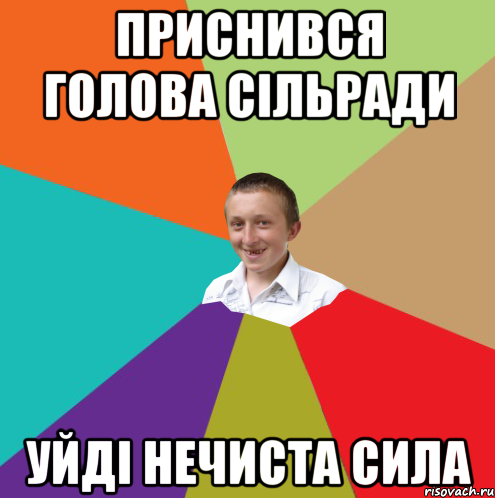 ПРИСНИВСЯ ГОЛОВА СІЛЬРАДИ

УЙДІ НЕЧИСТА СИЛА

risovach.ru